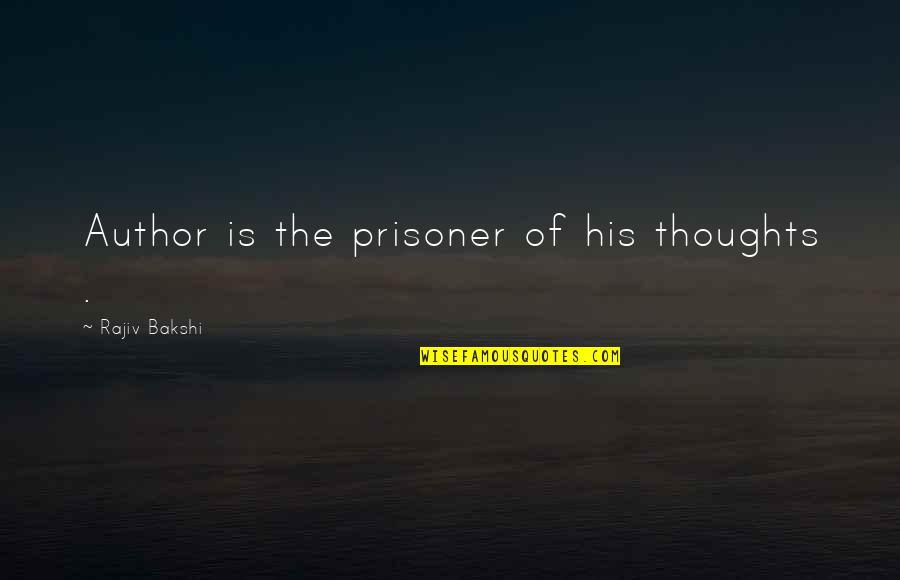 Author is the prisoner of his thoughts .

~ Rajiv Bakshi

WISEFAMOUSQUOTES.COM